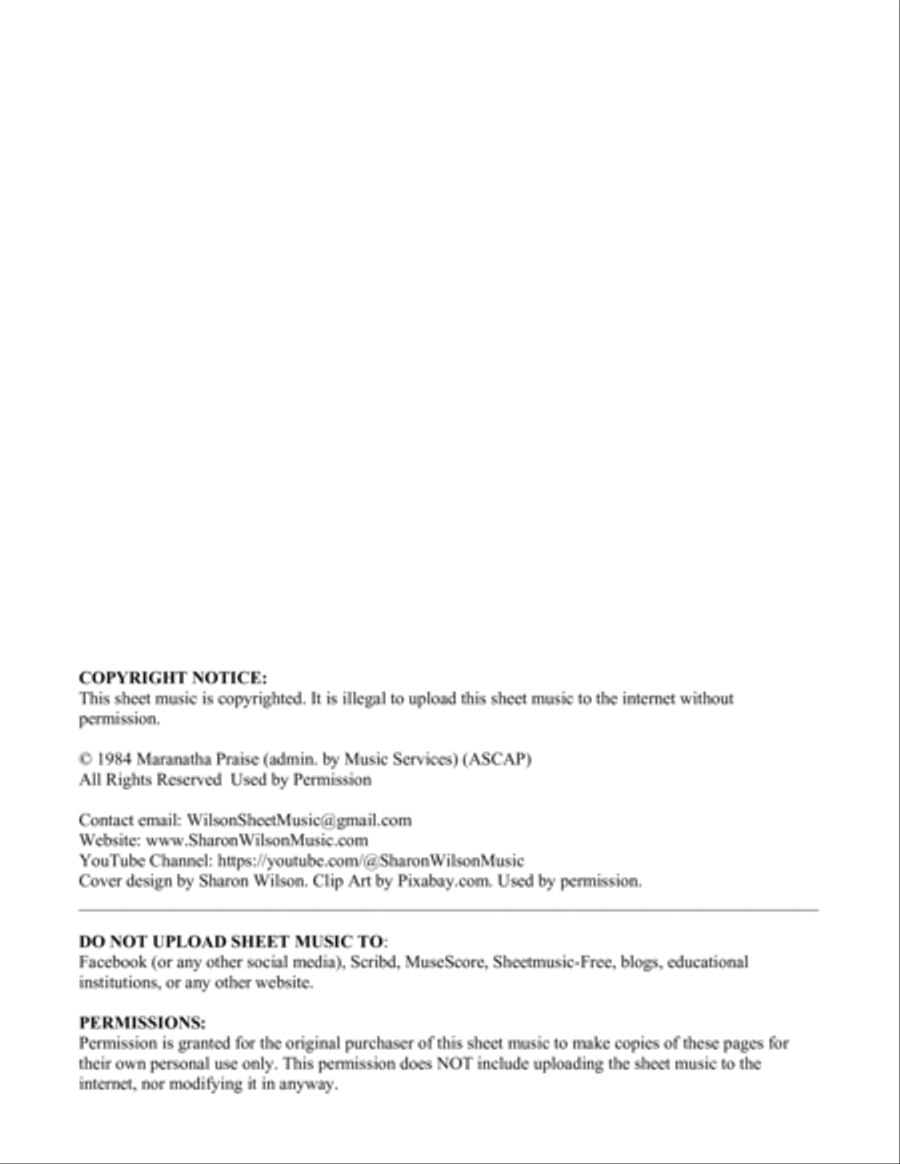 COPYRIGHT NOTICE:
This sheet music is copyrighted. It is illegal to upload this sheet music to the internet without permission.

© 1984 Maranatha Praise (admin. by Music Services) (ASCAP)
All Rights Reserved Used by Permission

Contact email: WilsonSheetMusic@gmail.com
Website: www.SharonWilsonMusic.com
YouTube Channel: https://youtube.com/@SharonWilsonMusic
Cover design by Sharon Wilson. Clip Art by Pixabay.com. Used by permission.

DO NOT UPLOAD SHEET MUSIC TO:
Facebook (or any other social media), Scribd, MuseScore, Sheetmusic-Free, blogs, educational institutions, or any other website.

PERMISSIONS:
Permission is granted for the original purchaser of this sheet music to make copies of these pages for their own personal use only. This permission does NOT include uploading the sheet music to the internet, nor modifying it in anyway.